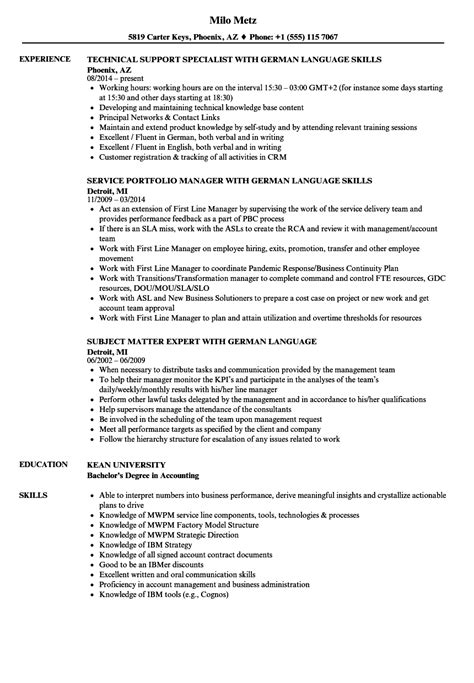 Milo Metz

5819 Carter Keys, Phoenix, AZ ♦ Phone: +1 (555) 115 7067

EXPERIENCE

TECHNICAL SUPPORT SPECIALIST WITH GERMAN LANGUAGE SKILLS
Phoenix, AZ
08/2014 – present
• Working hours: working hours are on the interval 15:30 – 03:00 GMT+2 (for instance some days starting at 15:30 and other days starting at 18:30)
• Developing and maintaining technical knowledge base content
• Principal Networks & Contact Links
• Maintain and extend product knowledge by self-study and by attending relevant training sessions
• Excellent / Fluent in German, both verbal and in writing
• Excellent / Fluent in English, both verbal and in writing
• Customer registration & tracking of all activities in CRM

SERVICE PORTFOLIO MANAGER WITH GERMAN LANGUAGE SKILLS
Detroit, MI
11/2009 – 03/2014
• Act as an extension of First Line Manager by supervising the work of the service delivery team and provides performance feedback as a part of PBC process
• If there is an SLA miss, work with the ASLs to create the RCA and review it with management/account team
• Work with First Line Manager on employee hiring, exits, promotion, transfer and other employee movement
• Work with First Line Manager to coordinate Pandemic Response/Business Continuity Plan
• Work with Transitions/Transformation manager to complete command and control FTE resources, GDC resources, DOU/MOU/SLA/SLO
• Work with ASL and New Business Solutioners to prepare a cost case on project or new work and get account team approval
• Work with First Line Manager to plan and attain utilization and overtime thresholds for resources

SUBJECT MATTER EXPERT WITH GERMAN LANGUAGE
Detroit, MI
06/2002 – 06/2009
• When necessary to distribute tasks and communication provided by the management team
• To help their manager monitor the KPI's and participate in the analyses of the team's daily/weekly/monthly results with his/her line manager
• Perform other lawful tasks delegated by the management and in accordance to his/her qualifications
• Help supervisors manage the attendance of the consultants
• Be involved in the scheduling of the team upon management request
• Meet all performance targets as specified by the client and company
• Follow the hierarchy structure for escalation of any issues related to work

EDUCATION

KEAN UNIVERSITY
Bachelor's Degree in Accounting

SKILLS

• Able to interpret numbers into business performance, derive meaningful insights and crystallize actionable plans to drive
• Knowledge of MWPM service line components, tools, technologies & processes
• Knowledge of MWPM Factory Model Structure
• Knowledge of MWPM Strategic Direction
• Knowledge of IBM Strategy
• Knowledge of all signed account contract documents
• Good to be an IBMer discounts
• Excellent written and oral communication skills
• Proficiency in account management and business administration
• Knowledge of IBM tools (e.g., Cognos)